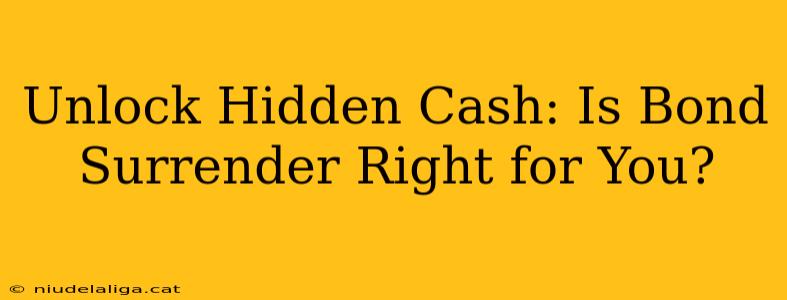 Unlock Hidden Cash: Is Bond Surrender Right for You?

© niudelaliga.cat